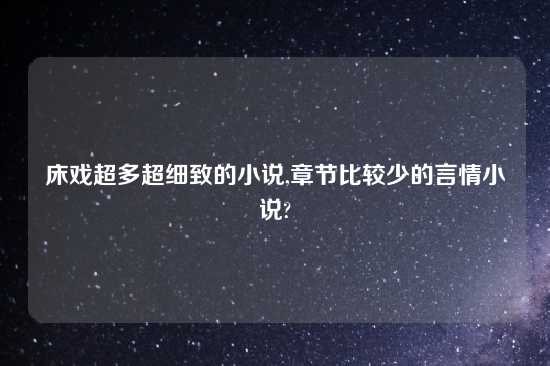 床戏超多超细致的小说,章节比较少的言情小说?